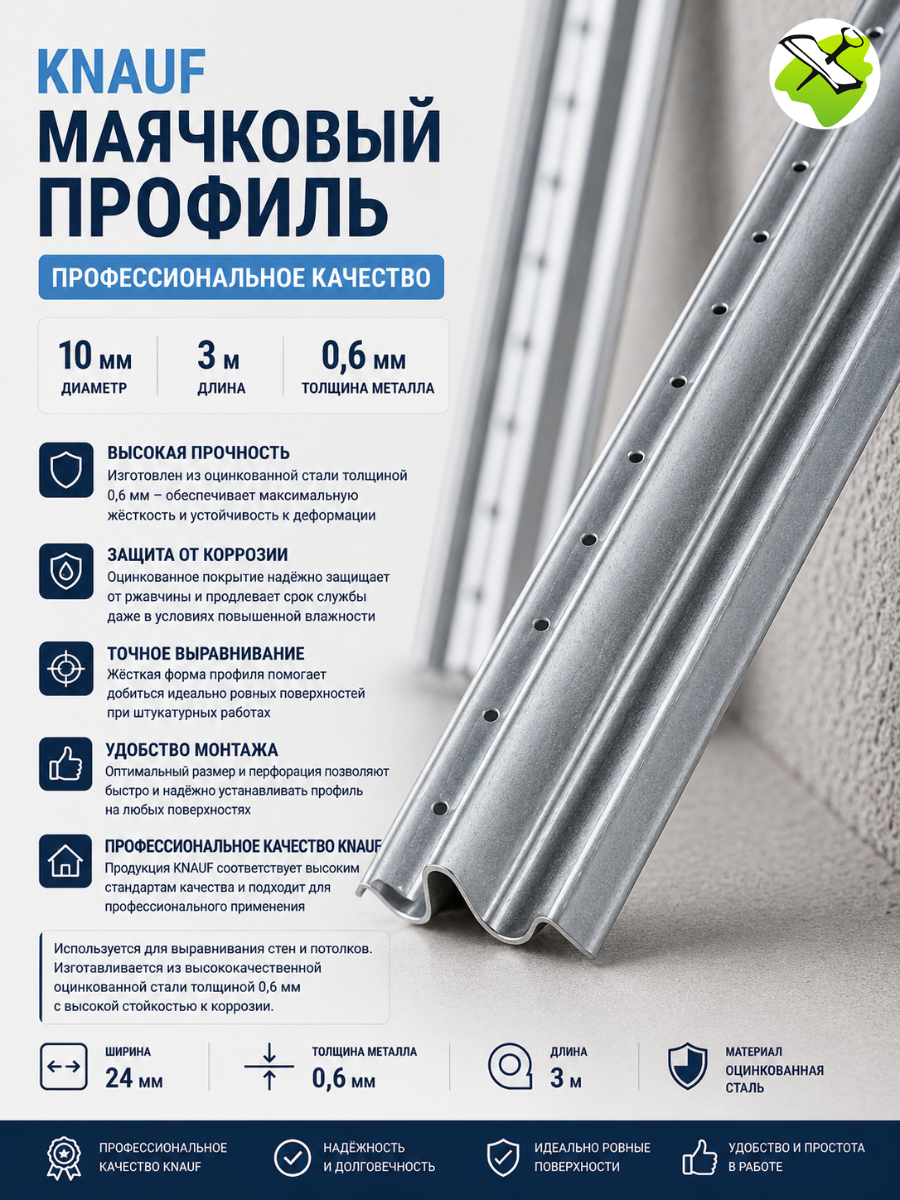 KNAUF
МАЯЧКОВЫЙ ПРОФИЛЬ

ПРОФЕССИОНАЛЬНОЕ КАЧЕСТВО

10 мм
ДИАМЕТР

3 м
ДЛИНА

0,6 мм
ТОЛЩИНА МЕТАЛЛА

ВЫСОКАЯ ПРОЧНОСТЬ
Изготовлен из оцинкованной стали толщиной 0,6 мм – обеспечивает максимальную жёсткость и устойчивость к деформации

ЗАЩИТА ОТ КОРРОЗИИ
Оцинкованное покрытие надёжно защищает от ржавчины и продлевает срок службы даже в условиях повышенной влажности

ТОЧНОЕ ВЫРАВНИВАНИЕ
Жёсткая форма профиля помогает добиться идеально ровных поверхностей при штукатурных работах

УДОБСТВО МОНТАЖА
Оптимальный размер и перфорация позволяют быстро и надёжно устанавливать профиль на любых поверхностях

ПРОФЕССИОНАЛЬНОЕ КАЧЕСТВО KNAUF
Продукция KNAUF соответствует высоким стандартам качества и подходит для профессионального применения

Используется для выравнивания стен и потолков. Изготавливается из высококачественной оцинкованной стали толщиной 0,6 мм с высокой стойкостью к коррозии.

ШИРИНА
24 мм

ТОЛЩИНА МЕТАЛЛА
0,6 мм

ДЛИНА
3 м

МАТЕРИАЛ
ОЦИНКОВАННАЯ СТАЛЬ

ПРОФЕССИОНАЛЬНОЕ КАЧЕСТВО KNAUF

НАДЁЖНОСТЬ И ДОЛГОВЕЧНОСТЬ

ИДЕАЛЬНО РОВНЫЕ ПОВЕРХНОСТИ

УДОБСТВО И ПРОСТОТА В РАБОТЕ